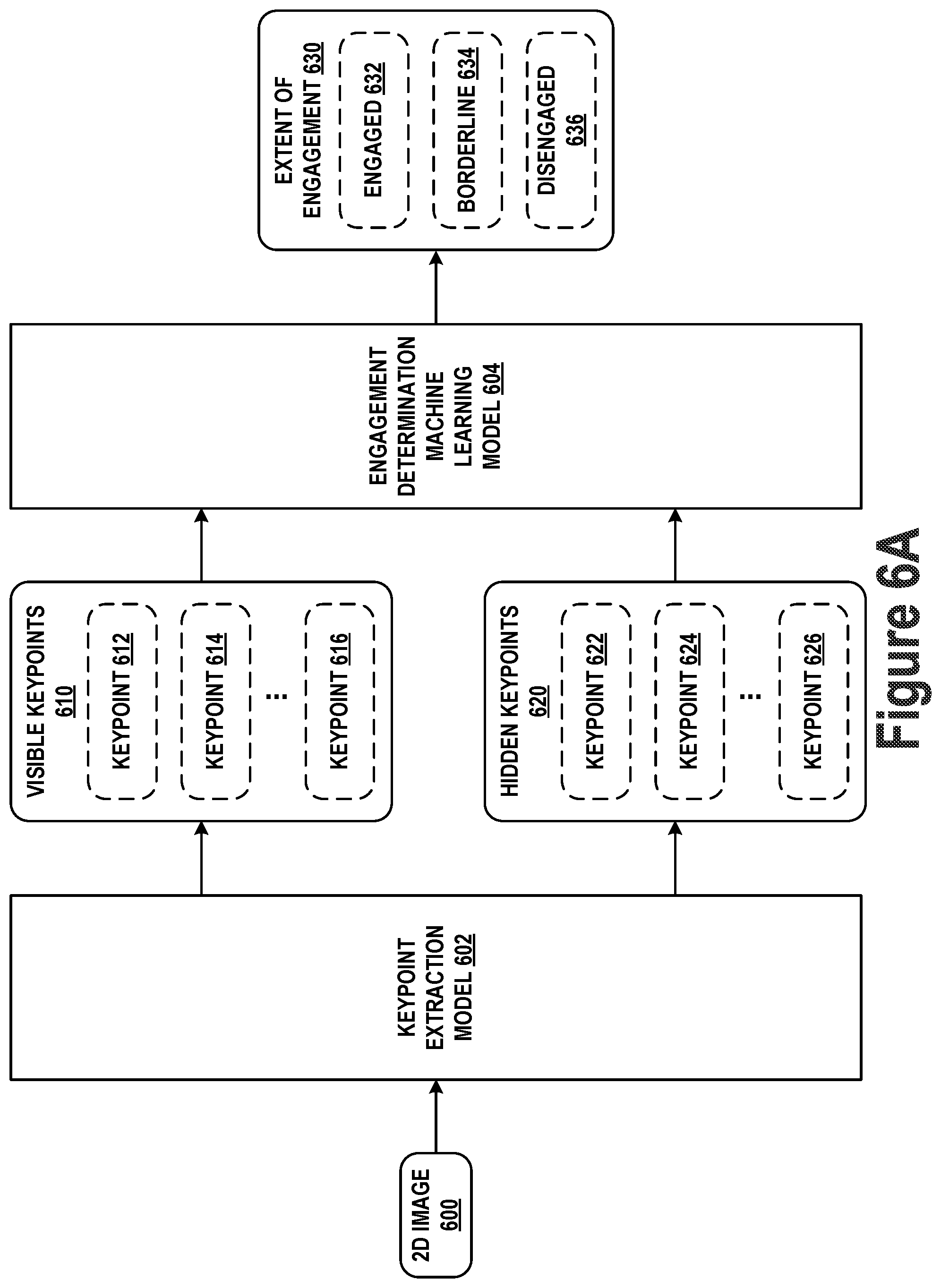 2D IMAGE 600

KEYPOINT EXTRACTION MODEL 602

VISIBLE KEYPOINTS 610

KEYPOINT 612

KEYPOINT 614

...

KEYPOINT 616

HIDDEN KEYPOINTS 620

KEYPOINT 622

KEYPOINT 624

...

KEYPOINT 626

ENGAGEMENT DETERMINATION MACHINE LEARNING MODEL 604

EXTENT OF ENGAGEMENT 630

ENGAGED 632

BORDERLINE 634

DISENGAGED 636

Figure 6A